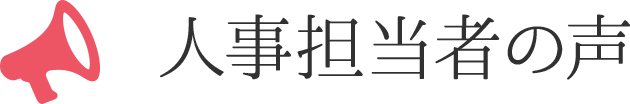 人事担当者の声